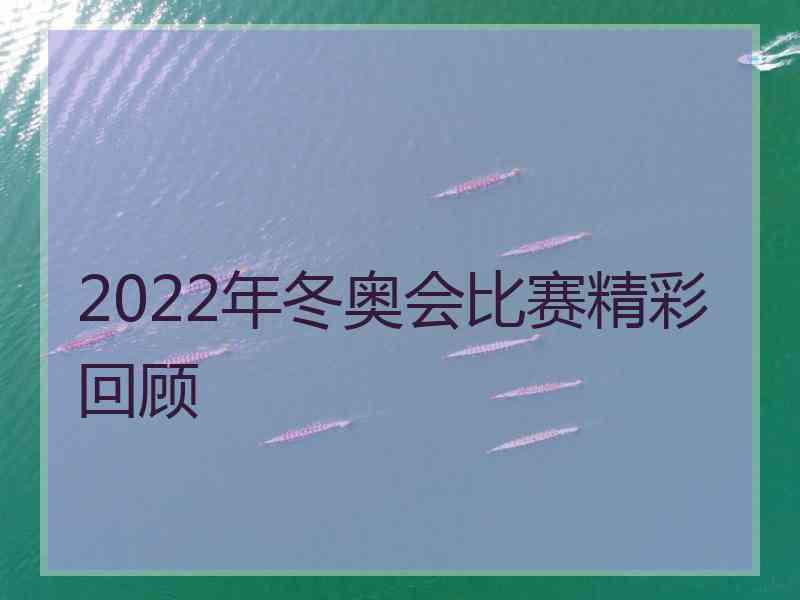 2022年冬奥会比赛精彩回顾